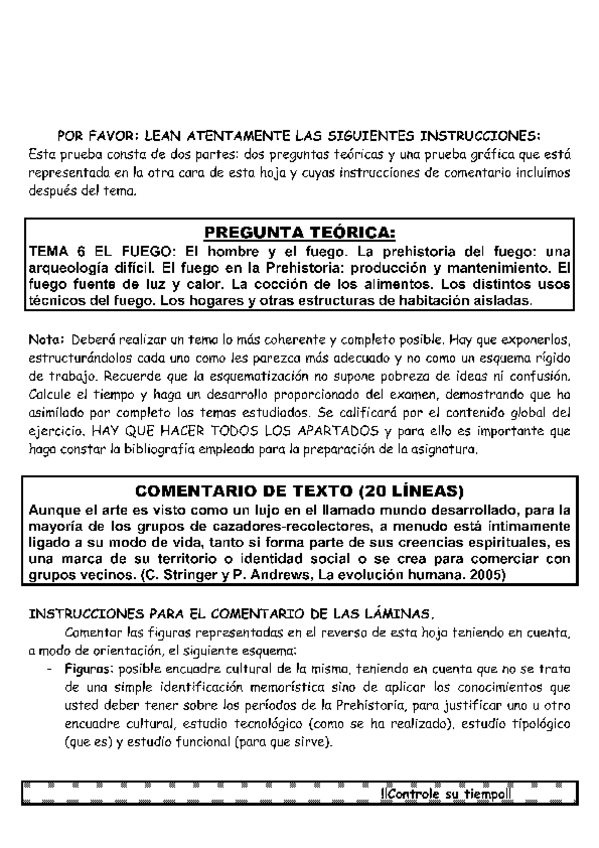 POR FAVOR: LEAN ATENTAMENTE LAS SIGUIENTES INSTRUCCIONES:
Esta prueba consta de dos partes: dos preguntas teóricas y una prueba gráfica que está representada en la otra cara de esta hoja y cuyas instrucciones de comentario incluimos después del tema.

PREGUNTA TEÓRICA:
TEMA 6 EL FUEGO: El hombre y el fuego. La prehistoria del fuego: una arqueología difícil. El fuego en la Prehistoria: producción y mantenimiento. El fuego fuente de luz y calor. La cocción de los alimentos. Los distintos usos técnicos del fuego. Los hogares y otras estructuras de habitación aisladas.

Nota: Deberá realizar un tema lo más coherente y completo posible. Hay que exponerlos, estructurándolos cada uno como les parezca más adecuado y no como un esquema rígido de trabajo. Recuerde que la esquematización no supone pobreza de ideas ni confusión. Calcule el tiempo y haga un desarrollo proporcionado del examen, demostrando que ha asimilado por completo los temas estudiados. Se calificará por el contenido global del ejercicio. HAY QUE HACER TODOS LOS APARTADOS y para ello es importante que haga constar la bibliografía empleada para la preparación de la asignatura.

COMENTARIO DE TEXTO (20 LÍNEAS)
Aunque el arte es visto como un lujo en el llamado mundo desarrollado, para la mayoría de los grupos de cazadores-recolectores, a menudo está íntimamente ligado a su modo de vida, tanto si forma parte de sus creencias espirituales, es una marca de su territorio o identidad social o se crea para comerciar con grupos vecinos. (C. Stringer y P. Andrews, La evolución humana. 2005)

INSTRUCCIONES PARA EL COMENTARIO DE LAS LÁMINAS.
Comentar las figuras representadas en el reverso de esta hoja teniendo en cuenta, a modo de orientación, el siguiente esquema:
- Figuras: posible encuadre cultural de la misma, teniendo en cuenta que no se trata de una simple identificación memorística sino de aplicar los conocimientos que usted deber tener sobre los períodos de la Prehistoria, para justificar uno u otro encuadre cultural, estudio tecnológico (como se ha realizado), estudio tipológico (que es) y estudio funcional (para que sirve).

¡¡Controle su tiempo!!